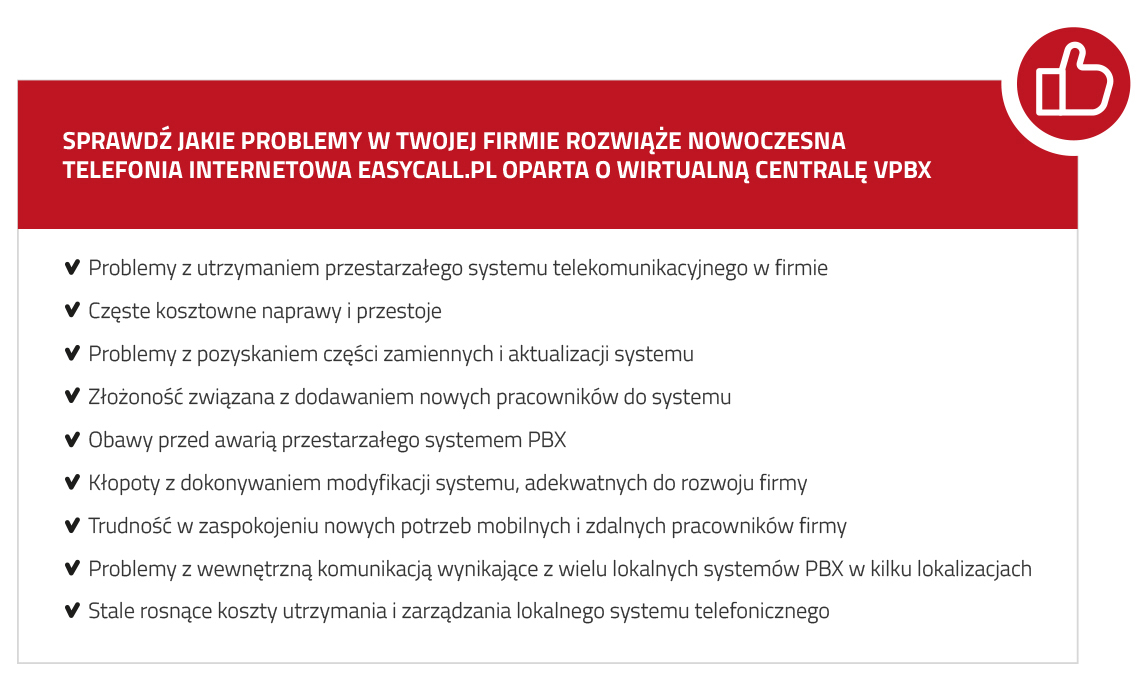 SPRAWDŹ JAKIE PROBLEMY W TWOJEJ FIRMIE ROZWIĄŻE NOWOCZESNA TELEFONIA INTERNETOWA EASYCALL.PL OPARTA O WIRTUALNĄ CENTRALĘ VPBX

✔ Problemy z utrzymaniem przestarzałego systemu telekomunikacyjnego w firmie

✔ Częste kosztowne naprawy i przestoje

✔ Problemy z pozyskaniem części zamiennych i aktualizacji systemu

✔ Złożoność związana z dodawaniem nowych pracowników do systemu

✔ Obawy przed awarią przestarzałego systemem PBX

✔ Kłopoty z dokonywaniem modyfikacji systemu, adekwatnych do rozwoju firmy

✔ Trudność w zaspokojeniu nowych potrzeb mobilnych i zdalnych pracowników firmy

✔ Problemy z wewnętrzną komunikacją wynikające z wielu lokalnych systemów PBX w kilku lokalizacjach

✔ Stale rosnące koszty utrzymania i zarządzania lokalnego systemu telefonicznego